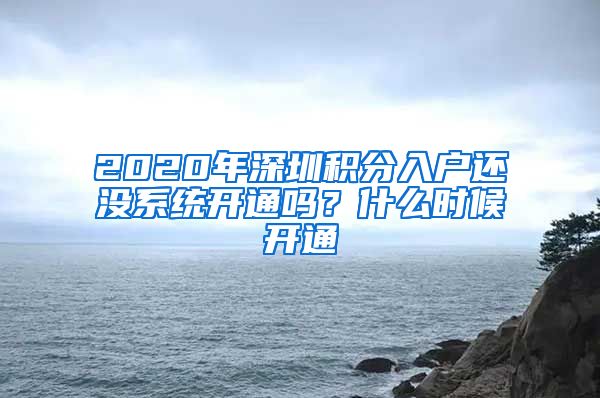 2020年深圳积分入户还没系统开通吗？什么时候开通